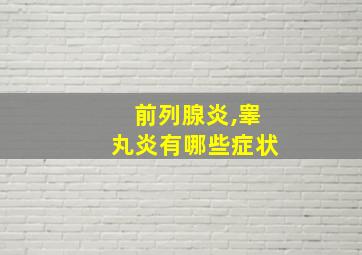 前列腺炎,睾丸炎有哪些症状